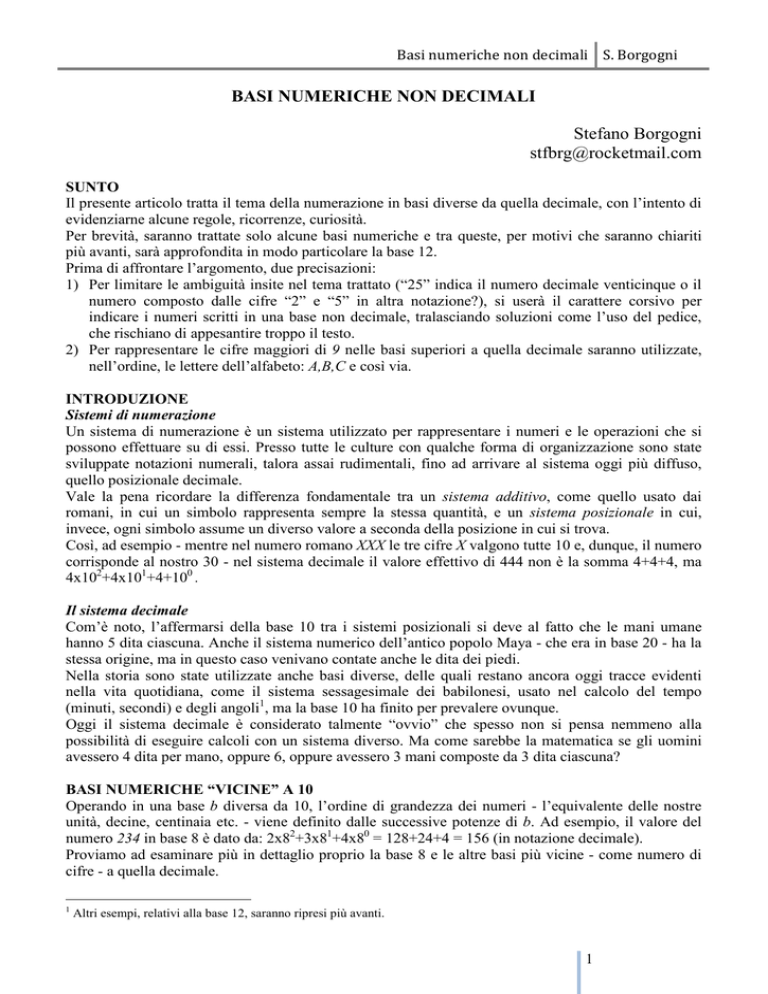 Basi numeriche non decimali | S. Borgogni

BASI NUMERICHE NON DECIMALI

Stefano Borgogni
stfbrg@rocketmail.com

SUNTO
Il presente articolo tratta il tema della numerazione in basi diverse da quella decimale, con l'intento di evidenziarne alcune regole, ricorrenze, curiosità.
Per brevità, saranno trattate solo alcune basi numeriche e tra queste, per motivi che saranno chiariti più avanti, sarà approfondita in modo particolare la base 12.
Prima di affrontare l'argomento, due precisazioni:
1) Per limitare le ambiguità insite nel tema trattato ("25" indica il numero decimale venticinque o il numero composto dalle cifre "2" e "5" in altra notazione?), si userà il carattere corsivo per indicare i numeri scritti in una base non decimale, tralasciando soluzioni come l'uso del pedice, che rischiano di appesantire troppo il testo.
2) Per rappresentare le cifre maggiori di 9 nelle basi superiori a quella decimale saranno utilizzate, nell'ordine, le lettere dell'alfabeto: A,B,C e così via.

INTRODUZIONE
Sistemi di numerazione
Un sistema di numerazione è un sistema utilizzato per rappresentare i numeri e le operazioni che si possono effettuare su di essi. Presso tutte le culture con qualche forma di organizzazione sono state sviluppate notazioni numerali, talora assai rudimentali, fino ad arrivare al sistema oggi più diffuso, quello posizionale decimale.
Vale la pena ricordare la differenza fondamentale tra un sistema additivo, come quello usato dai romani, in cui un simbolo rappresenta sempre la stessa quantità, e un sistema posizionale in cui, invece, ogni simbolo assume un diverso valore a seconda della posizione in cui si trova.
Così, ad esempio - mentre nel numero romano XXX le tre cifre X valgono tutte 10 e, dunque, il numero corrisponde al nostro 30 - nel sistema decimale il valore effettivo di 444 non è la somma 4+4+4, ma $4x10^2+4x10^1+4+10^0$ .

Il sistema decimale
Com'è noto, l'affermarsi della base 10 tra i sistemi posizionali si deve al fatto che le mani umane hanno 5 dita ciascuna. Anche il sistema numerico dell'antico popolo Maya - che era in base 20 - ha la stessa origine, ma in questo caso venivano contate anche le dita dei piedi.
Nella storia sono state utilizzate anche basi diverse, delle quali restano ancora oggi tracce evidenti nella vita quotidiana, come il sistema sessagesimale dei babilonesi, usato nel calcolo del tempo (minuti, secondi) e degli angoli$^1$, ma la base 10 ha finito per prevalere ovunque.
Oggi il sistema decimale è considerato talmente "ovvio" che spesso non si pensa nemmeno alla possibilità di eseguire calcoli con un sistema diverso. Ma come sarebbe la matematica se gli uomini avessero 4 dita per mano, oppure 6, oppure avessero 3 mani composte da 3 dita ciascuna?

BASI NUMERICHE "VICINE" A 10
Operando in una base b diversa da 10, l'ordine di grandezza dei numeri - l'equivalente delle nostre unità, decine, centinaia etc. - viene definito dalle successive potenze di b. Ad esempio, il valore del numero 234 in base 8 è dato da: $2x8^2+3x8^1+4x8^0$ = 128+24+4 = 156 (in notazione decimale).
Proviamo ad esaminare più in dettaglio proprio la base 8 e le altre basi più vicine - come numero di cifre - a quella decimale.

$^1$ Altri esempi, relativi alla base 12, saranno ripresi più avanti.

1